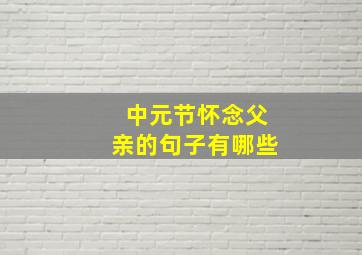 中元节怀念父亲的句子有哪些